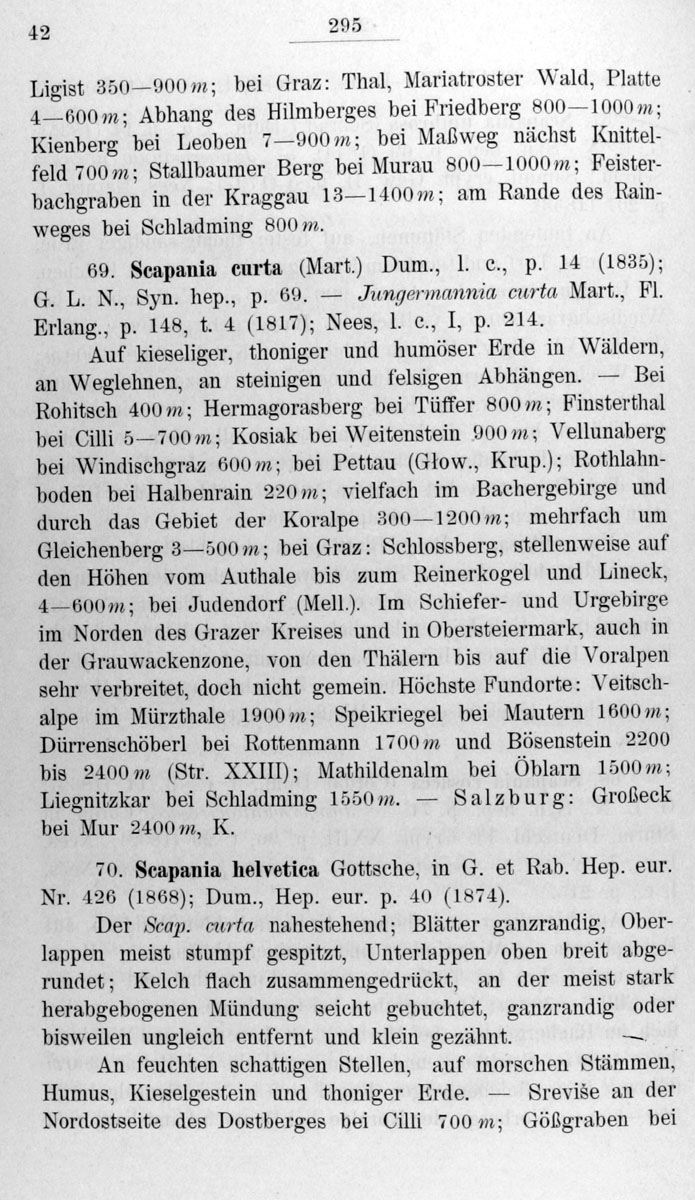 42

295

Ligist 350—900 m; bei Graz: Thal, Mariatroster Wald, Platte 4—600 m; Abhang des Hilmberges bei Friedberg 800—1000 m; Kienberg bei Leoben 7—900 m; bei Maßweg nächst Knittelfeld 700 m; Stallbaumer Berg bei Murau 800—1000 m; Feisterbachgraben in der Kraggau 13—1400 m; am Rande des Rainweges bei Schladming 800 m.

69. Scapania curta (Mart.) Dum., l. c., p. 14 (1835); G. L. N., Syn. hep., p. 69. — Jungermannia curta Mart., Fl. Erlang., p. 148, t. 4 (1817); Nees, l. c., I, p. 214.

Auf kieseliger, thoniger und humöser Erde in Wäldern, an Weglehnen, an steinigen und felsigen Abhängen. — Bei Rohitsch 400 m; Hermagorasberg bei Tüffer 800 m; Finsterthal bei Cilli 5—700 m; Kosiak bei Weitenstein 900 m; Vellunaberg bei Windischgraz 600 m; bei Pettau (Głow., Krup.); Rothlahnboden bei Halbenrain 220 m; vielfach im Bachergebirge und durch das Gebiet der Koralpe 300—1200 m; mehrfach um Gleichenberg 3—500 m; bei Graz: Schlossberg, stellenweise auf den Höhen vom Authale bis zum Reinerkogel und Lineck, 4—600 m; bei Judendorf (Mell.). Im Schiefer- und Urgebirge im Norden des Grazer Kreises und in Obersteiermark, auch in der Grauwackenzone, von den Thälern bis auf die Voralpen sehr verbreitet, doch nicht gemein. Höchste Fundorte: Veitschalpe im Mürzthale 1900 m; Speikriegel bei Mautern 1600 m; Dürrenschöberl bei Rottenmann 1700 m und Bösenstein 2200 bis 2400 m (Str. XXIII); Mathildenalm bei Öblarn 1500 m; Liegnitzkar bei Schladming 1550 m. — Salzburg: Großeck bei Mur 2400 m, K.

70. Scapania helvetica Gottsche, in G. et Rab. Hep. eur. Nr. 426 (1868); Dum., Hep. eur. p. 40 (1874).

Der Scap. curta nahestehend; Blätter ganzrandig, Oberlappen meist stumpf gespitzt, Unterlappen oben breit abgerundet; Kelch flach zusammengedrückt, an der meist stark herabgebogenen Mündung seicht gebuchtet, ganzrandig oder bisweilen ungleich entfernt und klein gezähnt. —

An feuchten schattigen Stellen, auf morschen Stämmen, Humus, Kieselgestein und thoniger Erde. — Sreviše an der Nordostseite des Dostberges bei Cilli 700 m; Gößgraben bei